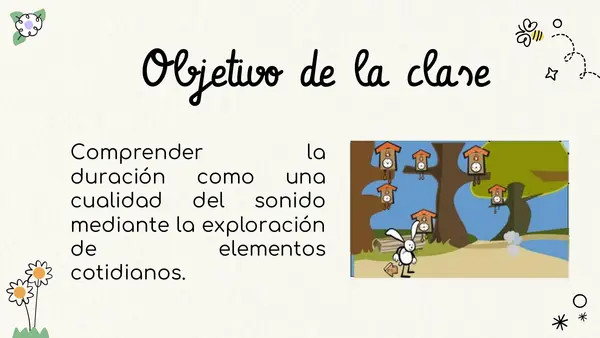 Objetivo de la clase

Comprender la duración como una cualidad del sonido mediante la exploración de elementos cotidianos.